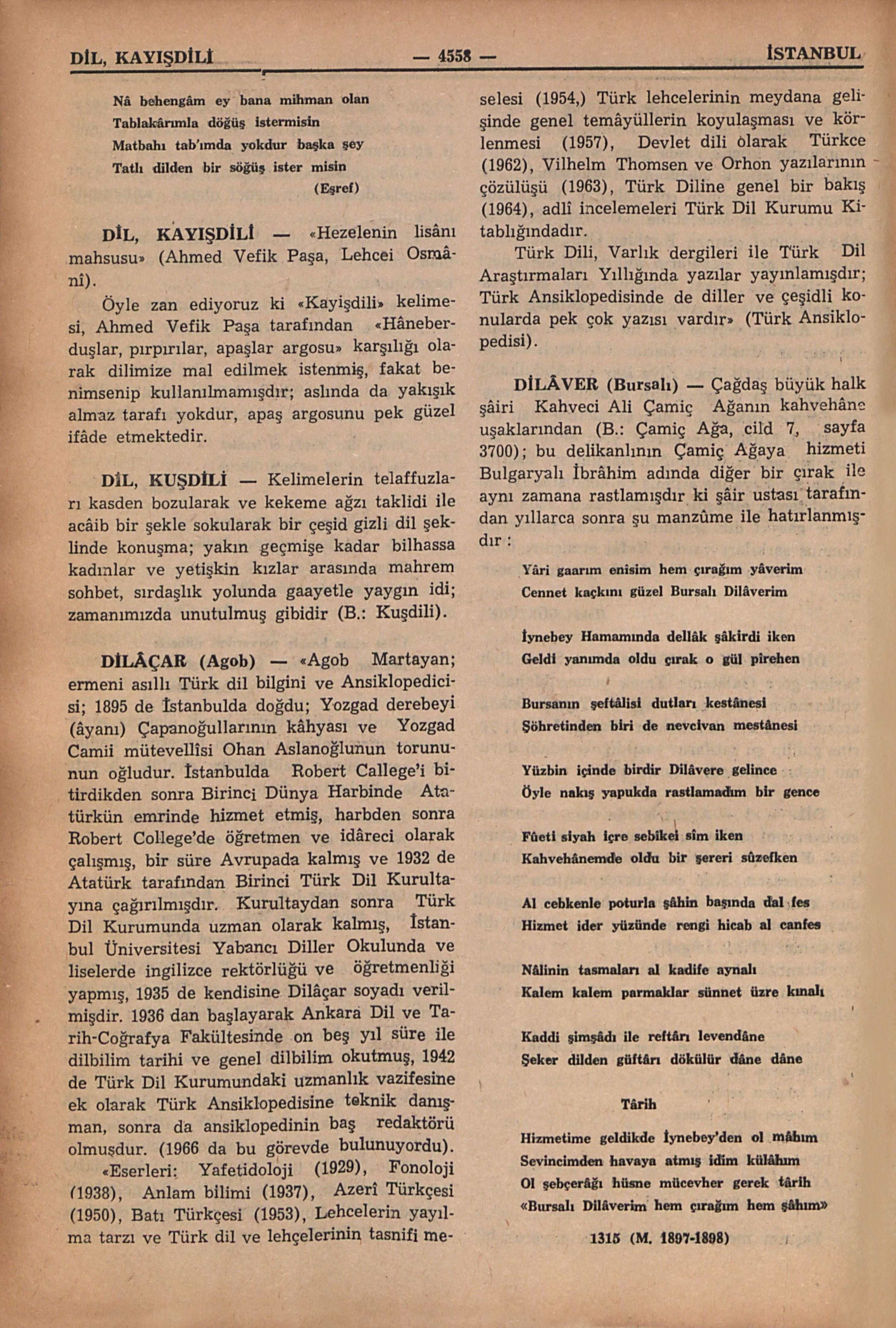 DİL, KAYIŞDİLİ — 4558 — İSTANBUL

Nâ behengâm ey bana mihman olan
Tablakârımla döğüş istermisin
Matbahı tab'ımda yokdur başka şey
Tatlı dilden bir söğüş ister misin
(Eşref)

DİL, KAYIŞDİLİ — «Hezelenin lisânı mahsusu» (Ahmed Vefik Paşa, Lehcei Osmânî).

Öyle zan ediyoruz ki «Kayişdili» kelimesi, Ahmed Vefik Paşa tarafından «Hâneberduşlar, pırpırılar, apaşlar argosu» karşılığı olarak dilimize mal edilmek istenmiş, fakat benimsenip kullanılmamışdır; aslında da yakışık almaz tarafı yokdur, apaş argosunu pek güzel ifâde etmektedir.

DİL, KUŞDİLİ — Kelimelerin telaffuzları kasden bozularak ve kekeme ağzı taklidi ile acâib bir şekle sokularak bir çeşid gizli dil şeklinde konuşma; yakın geçmişe kadar bilhassa kadınlar ve yetişkin kızlar arasında mahrem sohbet, sırdaşlık yolunda gaayetle yaygın idi; zamanımızda unutulmuş gibidir (B.: Kuşdili).

DİLÂÇAR (Agob) — «Agob Martayan; ermeni asıllı Türk dil bilgini ve Ansiklopedicisi; 1895 de İstanbulda doğdu; Yozgad derebeyi (âyanı) Çapanoğullarının kâhyası ve Yozgad Camii mütevellîsi Ohan Aslanoğlunun torununun oğludur. İstanbulda Robert Callege'i bitirdikden sonra Birinci Dünya Harbinde Atatürkün emrinde hizmet etmiş, harbden sonra Robert College'de öğretmen ve idâreci olarak çalışmış, bir süre Avrupada kalmış ve 1932 de Atatürk tarafından Birinci Türk Dil Kurultayına çağırılmışdır. Kurultaydan sonra Türk Dil Kurumunda uzman olarak kalmış, İstanbul Üniversitesi Yabancı Diller Okulunda ve liselerde ingilizce rektörlüğü ve öğretmenliği yapmış, 1935 de kendisine Dilâçar soyadı verilmişdir. 1936 dan başlayarak Ankara Dil ve Tarih-Coğrafya Fakültesinde on beş yıl süre ile dilbilim tarihi ve genel dilbilim okutmuş, 1942 de Türk Dil Kurumundaki uzmanlık vazifesine ek olarak Türk Ansiklopedisine teknik danışman, sonra da ansiklopedinin baş redaktörü olmuşdur. (1966 da bu görevde bulunuyordu).

«Eserleri: Yafetidoloji (1929), Fonoloji (1938), Anlam bilimi (1937), Azerî Türkçesi (1950), Batı Türkçesi (1953), Lehcelerin yayılma tarzı ve Türk dil ve lehçelerinin tasnifi meselesi (1954,) Türk lehcelerinin meydana gelişinde genel temâyüllerin koyulaşması ve körlenmesi (1957), Devlet dili olarak Türkce (1962), Vilhelm Thomsen ve Orhon yazılarının çözülüşü (1963), Türk Diline genel bir bakış (1964), adlî incelemeleri Türk Dil Kurumu Kitablığındadır.

Türk Dili, Varlık dergileri ile Türk Dil Araştırmaları Yıllığında yazılar yayınlamışdır; Türk Ansiklopedisinde de diller ve çeşidli konularda pek çok yazısı vardır» (Türk Ansiklopedisi).

DİLÂVER (Bursalı) — Çağdaş büyük halk şâiri Kahveci Ali Çamiç Ağanın kahvehâne uşaklarından (B.: Çamiç Ağa, cild 7, sayfa 3700); bu delikanlının Çamiç Ağaya hizmeti Bulgaryalı İbrâhim adında diğer bir çırak ile aynı zamana rastlamışdır ki şâir ustası tarafından yıllarca sonra şu manzûme ile hatırlanmışdır :

Yâri gaarım enisim hem çırağım yâverim
Cennet kaçkını güzel Bursalı Dilâverim

İynebey Hamamında dellâk şâkirdi iken
Geldi yanımda oldu çırak o gül pirehen

Bursanın şeftâlisi dutları kestânesi
Şöhretinden biri de nevcivan mestânesi

Yüzbin içinde birdir Dilâvere gelince
Öyle nakış yapukda rastlamadım bir gence

Fûeti siyah içre sebikei sîm iken
Kahvehânemde oldu bir şereri sûzefken

Al cebkenle poturla şâhin başında dal fes
Hizmet ider yüzünde rengi hicab al canfes

Nâlinin tasmaları al kadife aynalı
Kalem kalem parmaklar sünnet üzre kınalı

Kaddi şimşâdı ile reftârı levendâne
Şeker dilden güftârı dökülür dâne dâne

Târih

Hizmetime geldikde İynebey'den ol mâhım
Sevincimden havaya atmış idim külâhım
Ol şebçerâğı hüsne mücevher gerek târih
«Bursalı Dilâverim hem çırağım hem şâhım»

1315 (M. 1897-1898)